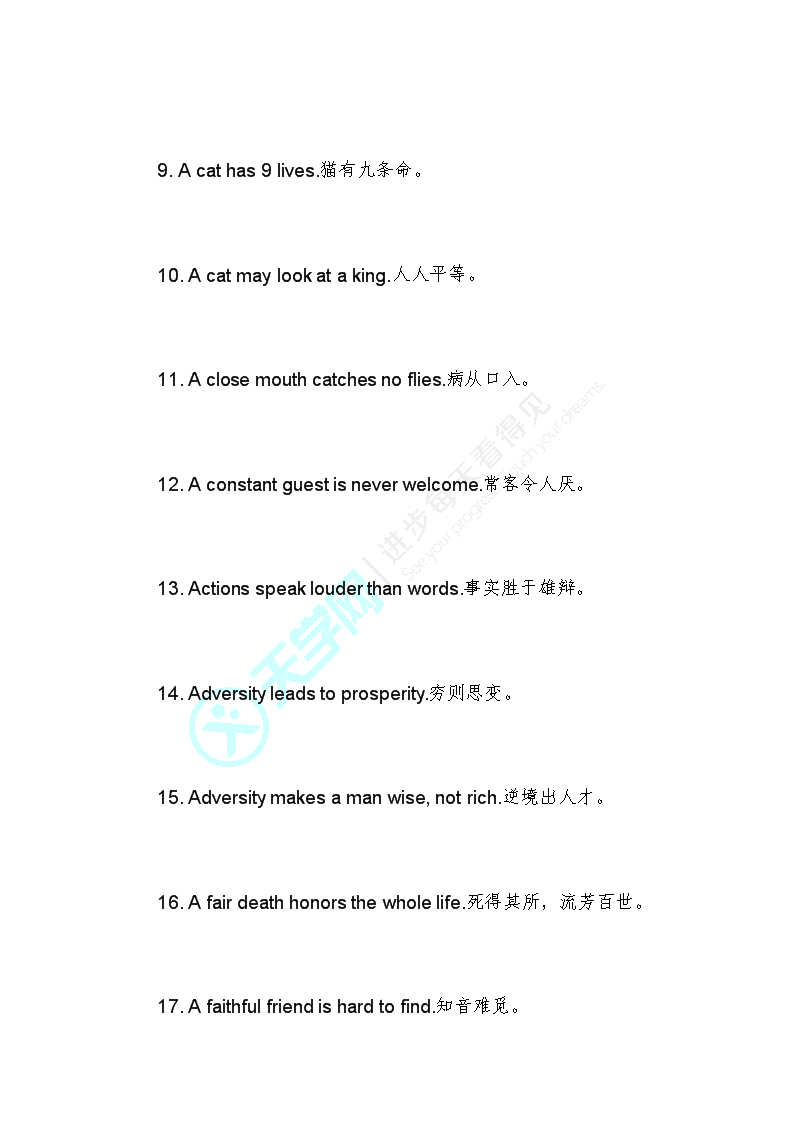 9. A cat has 9 lives.猫有九条命。

10. A cat may look at a king.人人平等。

11. A close mouth catches no flies.病从口入。

12. A constant guest is never welcome.常客令人厌。

13. Actions speak louder than words.事实胜于雄辩。

14. Adversity leads to prosperity.穷则思变。

15. Adversity makes a man wise, not rich.逆境出人才。

16. A fair death honors the whole life.死得其所，流芳百世。

17. A faithful friend is hard to find.知音难觅。

天学网 | 进步每天看得见 See your progress, reach your dreams.